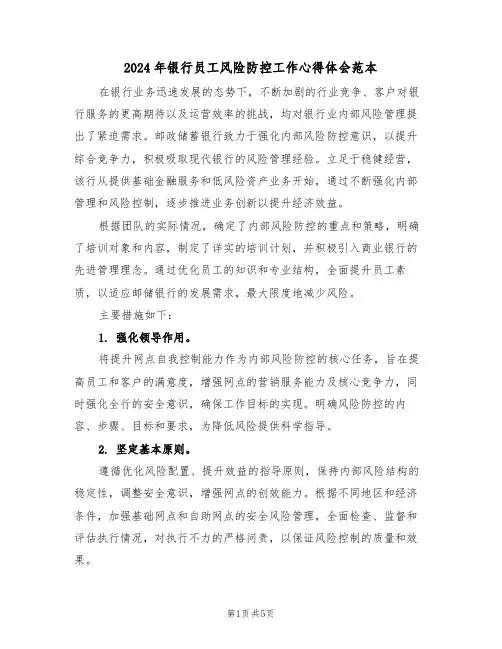 2024年银行员工风险防控工作心得体会范本

在银行业务迅速发展的态势下，不断加剧的行业竞争、客户对银行服务的更高期待以及运营效率的挑战，均对银行业内部风险管理提出了紧迫需求。邮政储蓄银行致力于强化内部风险防控意识，以提升综合竞争力，积极吸取现代银行的风险管理经验。立足于稳健经营，该行从提供基础金融服务和低风险资产业务开始，通过不断强化内部管理和风险控制，逐步推进业务创新以提升经济效益。

根据团队的实际情况，确定了内部风险防控的重点和策略，明确了培训对象和内容，制定了详实的培训计划，并积极引入商业银行的先进管理理念。通过优化员工的知识和专业结构，全面提升员工素质，以适应邮储银行的发展需求，最大限度地减少风险。

主要措施如下：

1. 强化领导作用。

将提升网点自我控制能力作为内部风险防控的核心任务，旨在提高员工和客户的满意度，增强网点的营销服务能力及核心竞争力，同时强化全行的安全意识，确保工作目标的实现。明确风险防控的内容、步骤、目标和要求，为降低风险提供科学指导。

2. 坚定基本原则。

遵循优化风险配置、提升效益的指导原则，保持内部风险结构的稳定性，调整安全意识，增强网点的创效能力。根据不同地区和经济条件，加强基础网点和自助网点的安全风险管理，全面检查、监督和评估执行情况，对执行不力的严格问责，以保证风险控制的质量和效果。

第1页 共5页